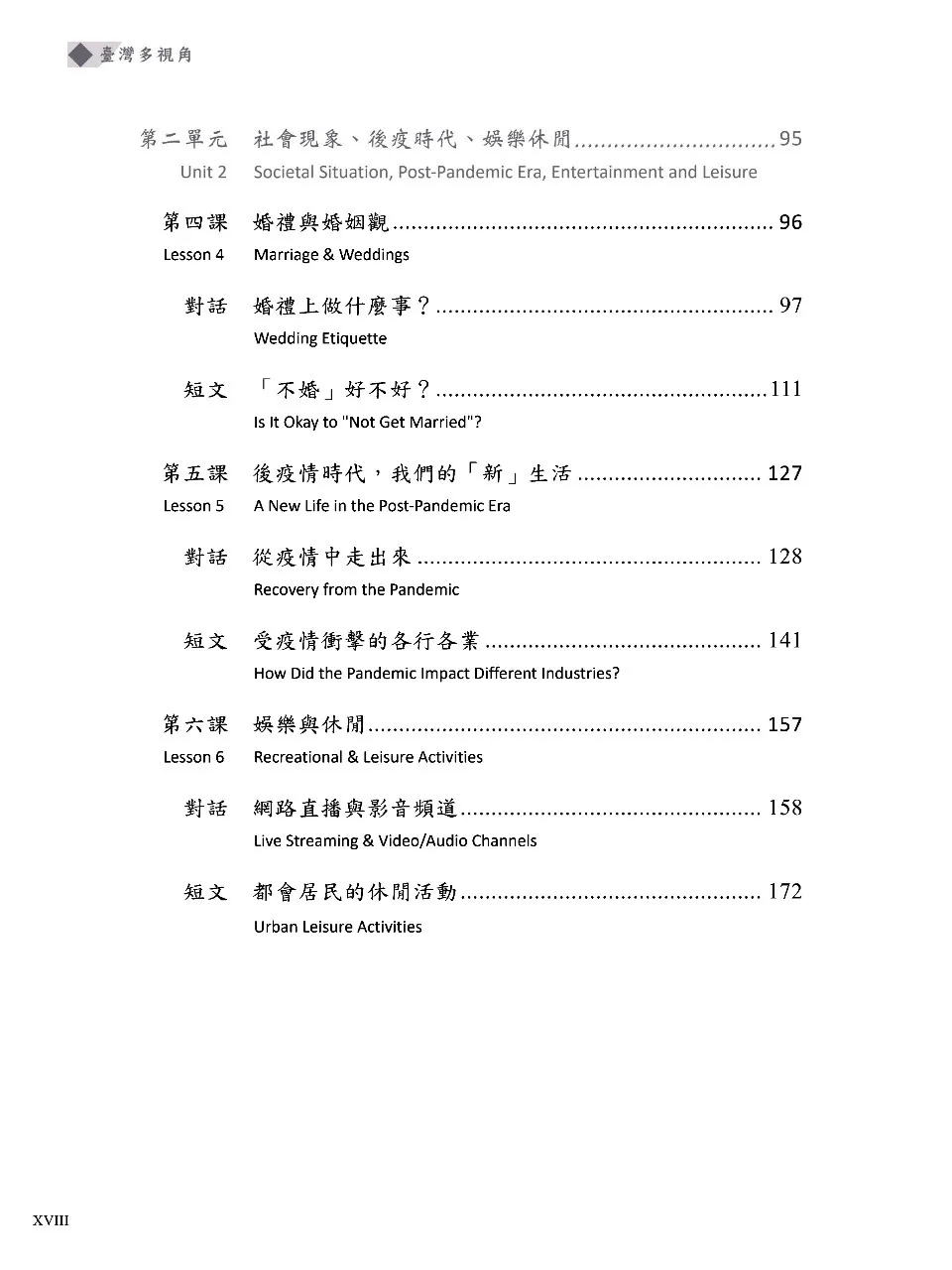 臺灣多視角

第二單元 社會現象、後疫時代、娛樂休閒 95
Unit 2 Societal Situation, Post-Pandemic Era, Entertainment and Leisure

第四課 婚禮與婚姻觀 96
Lesson 4 Marriage & Weddings

對話 婚禮上做什麼事？ 97
Wedding Etiquette

短文 「不婚」好不好？ 111
Is It Okay to "Not Get Married"?

第五課 後疫情時代，我們的「新」生活 127
Lesson 5 A New Life in the Post-Pandemic Era

對話 從疫情中走出來 128
Recovery from the Pandemic

短文 受疫情衝擊的各行各業 141
How Did the Pandemic Impact Different Industries?

第六課 娛樂與休閒 157
Lesson 6 Recreational & Leisure Activities

對話 網路直播與影音頻道 158
Live Streaming & Video/Audio Channels

短文 都會居民的休閒活動 172
Urban Leisure Activities

XVIII